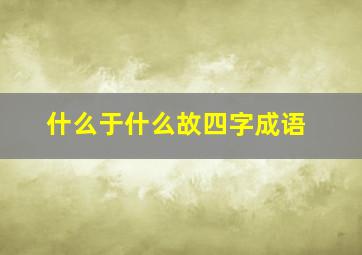 什么于什么故四字成语